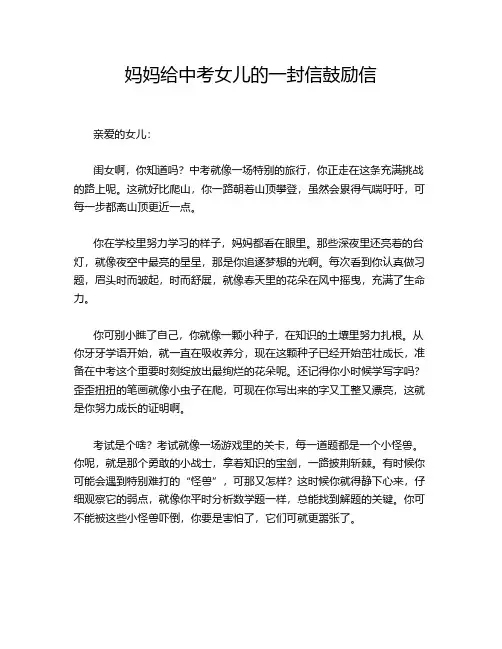 妈妈给中考女儿的一封信鼓励信

亲爱的女儿：

闺女啊，你知道吗？中考就像一场特别的旅行，你正走在这条充满挑战的路上呢。这就好比爬山，你一路朝着山顶攀登，虽然会累得气喘吁吁，可每一步都离山顶更近一点。

你在学校里努力学习的样子，妈妈都看在眼里。那些深夜里还亮着的台灯，就像夜空中最亮的星星，那是你追逐梦想的光啊。每次看到你认真做习题，眉头时而皱起，时而舒展，就像春天里的花朵在风中摇曳，充满了生命力。

你可别小瞧了自己，你就像一颗小种子，在知识的土壤里努力扎根。从你牙牙学语开始，就一直在吸收养分，现在这颗种子已经开始茁壮成长，准备在中考这个重要时刻绽放出最绚烂的花朵呢。还记得你小时候学写字吗？歪歪扭扭的笔画就像小虫子在爬，可现在你写出来的字又工整又漂亮，这就是你努力成长的证明啊。

考试是个啥？考试就像一场游戏里的关卡，每一道题都是一个小怪兽。你呢，就是那个勇敢的小战士，拿着知识的宝剑，一路披荆斩棘。有时候你可能会遇到特别难打的“怪兽”，可那又怎样？这时候你就得静下心来，仔细观察它的弱点，就像你平时分析数学题一样，总能找到解题的关键。你可不能被这些小怪兽吓倒，你要是害怕了，它们可就更嚣张了。